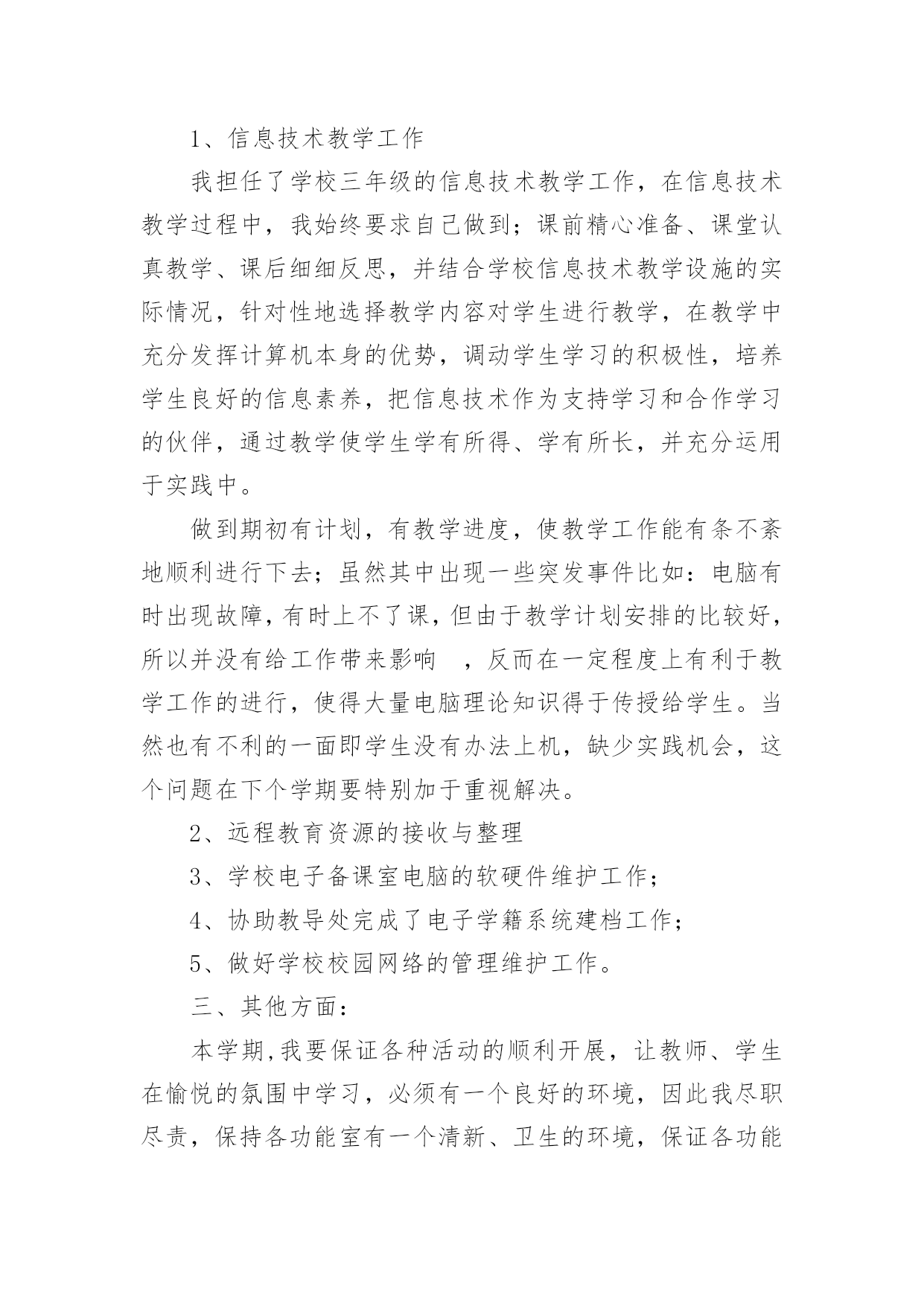 1、信息技术教学工作

我担任了学校三年级的信息技术教学工作，在信息技术教学过程中，我始终要求自己做到；课前精心准备、课堂认真教学、课后细细反思，并结合学校信息技术教学设施的实际情况，针对性地选择教学内容对学生进行教学，在教学中充分发挥计算机本身的优势，调动学生学习的积极性，培养学生良好的信息素养，把信息技术作为支持学习和合作学习的伙伴，通过教学使学生学有所得、学有所长，并充分运用于实践中。

做到期初有计划，有教学进度，使教学工作能有条不紊地顺利进行下去；虽然其中出现一些突发事件比如：电脑有时出现故障，有时上不了课，但由于教学计划安排的比较好，所以并没有给工作带来影响 ，反而在一定程度上有利于教学工作的进行，使得大量电脑理论知识得于传授给学生。当然也有不利的一面即学生没有办法上机，缺少实践机会，这个问题在下个学期要特别加于重视解决。

2、远程教育资源的接收与整理

3、学校电子备课室电脑的软硬件维护工作；

4、协助教导处完成了电子学籍系统建档工作；

5、做好学校校园网络的管理维护工作。

三、其他方面：

本学期，我要保证各种活动的顺利开展，让教师、学生在愉悦的氛围中学习，必须有一个良好的环境，因此我尽职尽责，保持各功能室有一个清新、卫生的环境，保证各功能